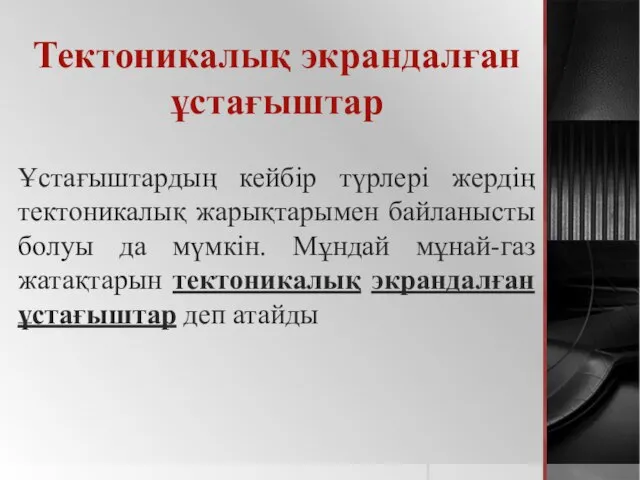 Тектоникалық экрандалған ұстағыштар

Ұстағыштардың кейбір түрлері жердің тектоникалық жарықтарымен байланысты болуы да мүмкін. Мұндай мұнай-газ жатақтарын тектоникалық экрандалған ұстағыштар деп атайды